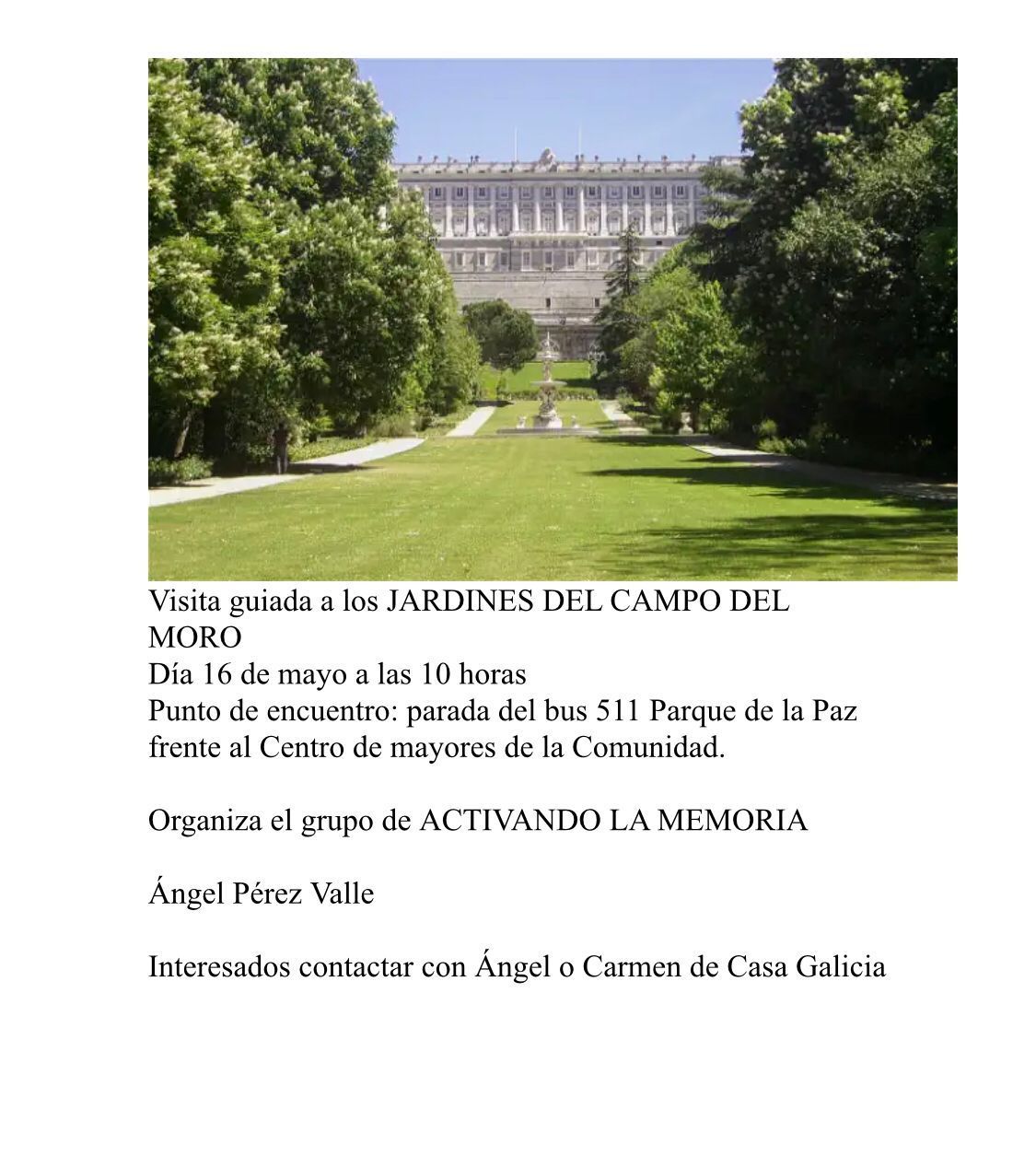 Visita guiada a los JARDINES DEL CAMPO DEL MORO
Día 16 de mayo a las 10 horas
Punto de encuentro: parada del bus 511 Parque de la Paz frente al Centro de mayores de la Comunidad.

Organiza el grupo de ACTIVANDO LA MEMORIA

Ángel Pérez Valle

Interesados contactar con Ángel o Carmen de Casa Galicia